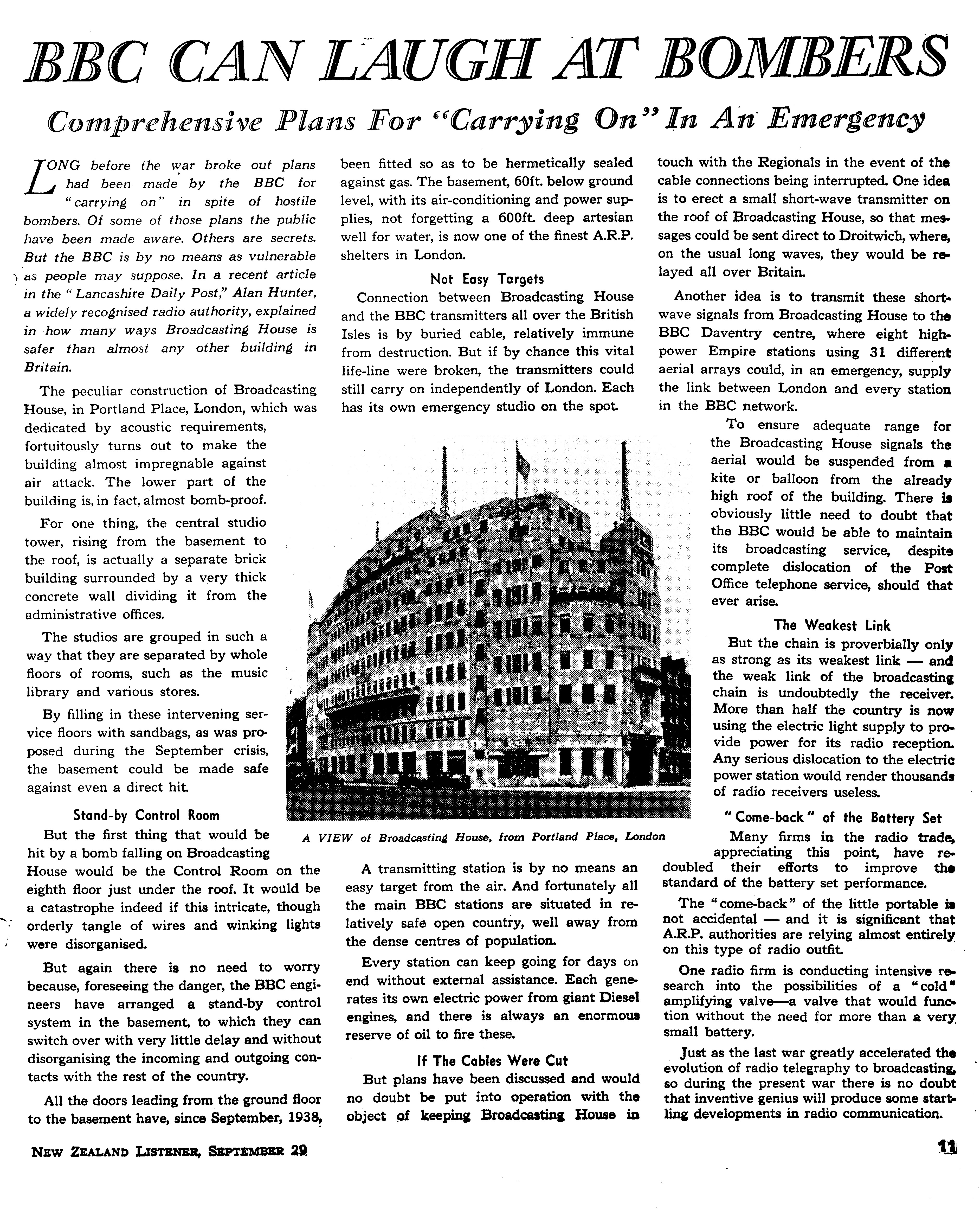 BBC CAN LAUGH AT BOMBERS

Comprehensive Plans For "Carrying On" In An Emergency

LONG before the war broke out plans had been made by the BBC for "carrying on" in spite of hostile bombers. Of some of those plans the public have been made aware. Others are secrets. But the BBC is by no means as vulnerable as people may suppose. In a recent article in the "Lancashire Daily Post," Alan Hunter, a widely recognised radio authority, explained in how many ways Broadcasting House is safer than almost any other building in Britain.

The peculiar construction of Broadcasting House, in Portland Place, London, which was dedicated by acoustic requirements, fortuitously turns out to make the building almost impregnable against air attack. The lower part of the building is, in fact, almost bomb-proof.

For one thing, the central studio tower, rising from the basement to the roof, is actually a separate brick building surrounded by a very thick concrete wall dividing it from the administrative offices.

The studios are grouped in such a way that they are separated by whole floors of rooms, such as the music library and various stores.

By filling in these intervening service floors with sandbags, as was proposed during the September crisis, the basement could be made safe against even a direct hit.

Stand-by Control Room

But the first thing that would be hit by a bomb falling on Broadcasting House would be the Control Room on the eighth floor just under the roof. It would be a catastrophe indeed if this intricate, though orderly tangle of wires and winking lights were disorganised.

But again there is no need to worry because, foreseeing the danger, the BBC engineers have arranged a stand-by control system in the basement, to which they can switch over with very little delay and without disorganising the incoming and outgoing contacts with the rest of the country.

All the doors leading from the ground floor to the basement have, since September, 1938, been fitted so as to be hermetically sealed against gas. The basement, 60ft. below ground level, with its air-conditioning and power supplies, not forgetting a 600ft. deep artesian well for water, is now one of the finest A.R.P. shelters in London.

Not Easy Targets

Connection between Broadcasting House and the BBC transmitters all over the British Isles is by buried cable, relatively immune from destruction. But if by chance this vital life-line were broken, the transmitters could still carry on independently of London. Each has its own emergency studio on the spot.

A VIEW of Broadcasting House, from Portland Place, London

A transmitting station is by no means an easy target from the air. And fortunately all the main BBC stations are situated in relatively safe open country, well away from the dense centres of population.

Every station can keep going for days on end without external assistance. Each generates its own electric power from giant Diesel engines, and there is always an enormous reserve of oil to fire these.

If The Cables Were Cut

But plans have been discussed and would no doubt be put into operation with the object of keeping Broadcasting House in touch with the Regionals in the event of the cable connections being interrupted. One idea is to erect a small short-wave transmitter on the roof of Broadcasting House, so that messages could be sent direct to Droitwich, where, on the usual long waves, they would be relayed all over Britain.

Another idea is to transmit these short-wave signals from Broadcasting House to the BBC Daventry centre, where eight high-power Empire stations using 31 different aerial arrays could, in an emergency, supply the link between London and every station in the BBC network.

To ensure adequate range for the Broadcasting House signals the aerial would be suspended from a kite or balloon from the already high roof of the building. There is obviously little need to doubt that the BBC would be able to maintain its broadcasting service, despite complete dislocation of the Post Office telephone service, should that ever arise.

The Weakest Link

But the chain is proverbially only as strong as its weakest link — and the weak link of the broadcasting chain is undoubtedly the receiver. More than half the country is now using the electric light supply to provide power for its radio reception. Any serious dislocation to the electric power station would render thousands of radio receivers useless.

"Come-back" of the Battery Set

Many firms in the radio trade, appreciating this point, have redoubled their efforts to improve the standard of the battery set performance.

The "come-back" of the little portable is not accidental — and it is significant that A.R.P. authorities are relying almost entirely on this type of radio outfit.

One radio firm is conducting intensive research into the possibilities of a "cold" amplifying valve—a valve that would function without the need for more than a very small battery.

Just as the last war greatly accelerated the evolution of radio telegraphy to broadcasting, so during the present war there is no doubt that inventive genius will produce some startling developments in radio communication.

NEW ZEALAND LISTENER, SEPTEMBER 29

11